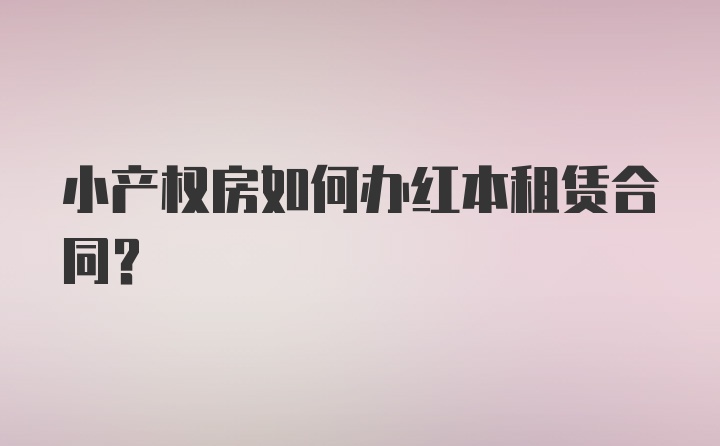 小产权房如何办红本租赁合同？